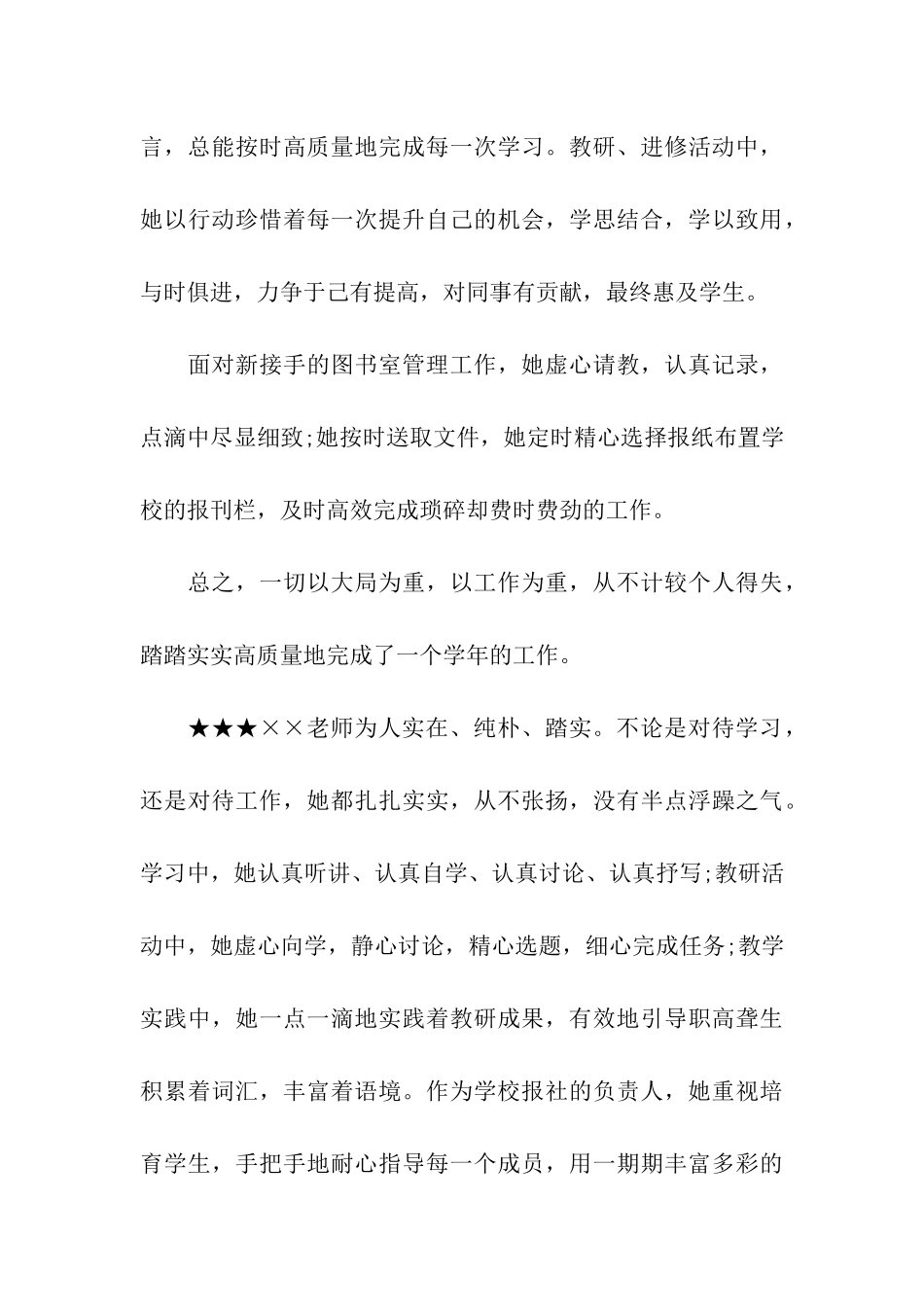 言，总能按时高质量地完成每一次学习。教研、进修活动中，她以行动珍惜着每一次提升自己的机会，学思结合，学以致用，与时俱进，力争于己有提高，对同事有贡献，最终惠及学生。

面对新接手的图书室管理工作，她虚心请教，认真记录，点滴中尽显细致;她按时送取文件，她定时精心选择报纸布置学校的报刊栏，及时高效完成琐碎却费时费劲的工作。

总之，一切以大局为重，以工作为重，从不计较个人得失，踏踏实实高质量地完成了一个学年的工作。

★★★××老师为人实在、纯朴、踏实。不论是对待学习，还是对待工作，她都扎扎实实，从不张扬，没有半点浮躁之气。学习中，她认真听讲、认真自学、认真讨论、认真抒写;教研活动中，她虚心向学，静心讨论，精心选题，细心完成任务;教学实践中，她一点一滴地实践着教研成果，有效地引导职高聋生积累着词汇，丰富着语境。作为学校报社的负责人，她重视培育学生，手把手地耐心指导每一个成员，用一期期丰富多彩的